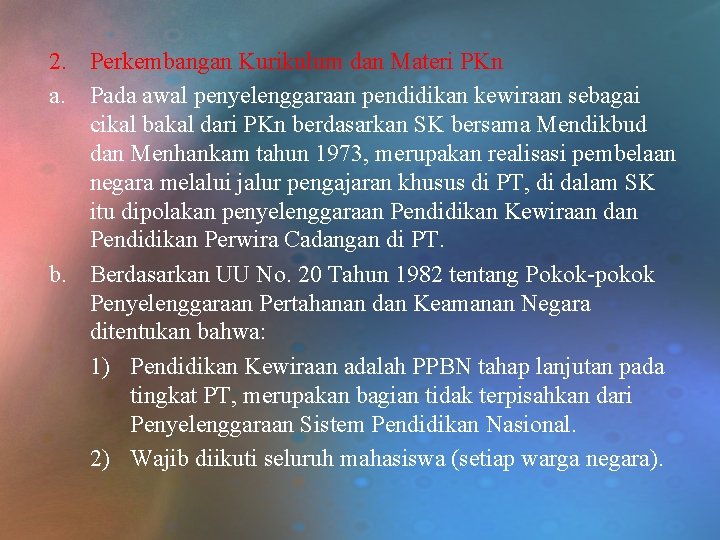 2. Perkembangan Kurikulum dan Materi PKn

a. Pada awal penyelenggaraan pendidikan kewiraan sebagai cikal bakal dari PKn berdasarkan SK bersama Mendikbud dan Menhankam tahun 1973, merupakan realisasi pembelaan negara melalui jalur pengajaran khusus di PT, di dalam SK itu dipolakan penyelenggaraan Pendidikan Kewiraan dan Pendidikan Perwira Cadangan di PT.

b. Berdasarkan UU No. 20 Tahun 1982 tentang Pokok-pokok Penyelenggaraan Pertahanan dan Keamanan Negara ditentukan bahwa:

1) Pendidikan Kewiraan adalah PPBN tahap lanjutan pada tingkat PT, merupakan bagian tidak terpisahkan dari Penyelenggaraan Sistem Pendidikan Nasional.

2) Wajib diikuti seluruh mahasiswa (setiap warga negara).